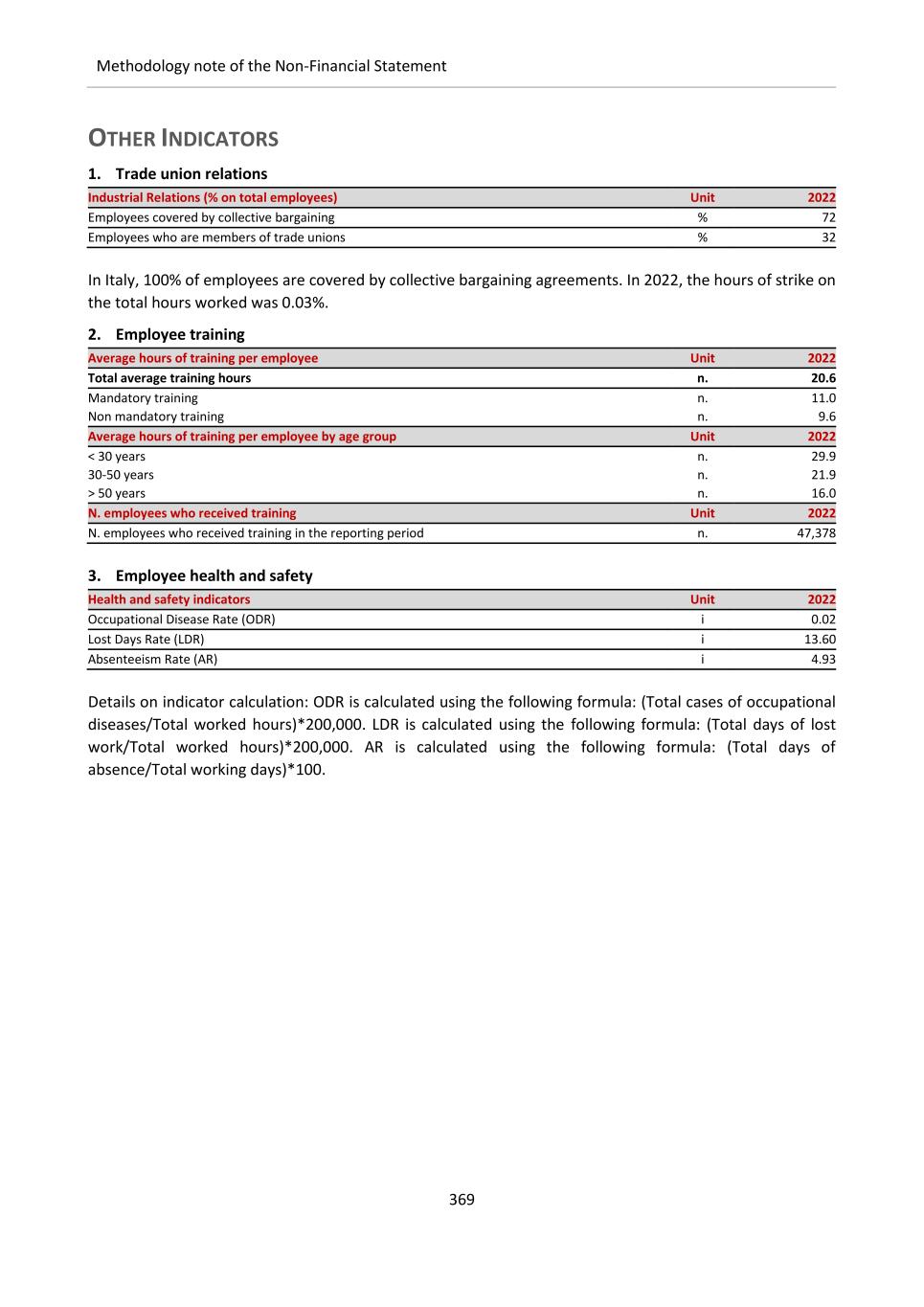 Methodology note of the Non-Financial Statement

OTHER INDICATORS

1. Trade union relations

| Industrial Relations (% on total employees) | Unit | 2022 |
|---|---|---|
| Employees covered by collective bargaining | % | 72 |
| Employees who are members of trade unions | % | 32 |

In Italy, 100% of employees are covered by collective bargaining agreements. In 2022, the hours of strike on the total hours worked was 0.03%.

2. Employee training

| Average hours of training per employee | Unit | 2022 |
|---|---|---|
| Total average training hours | n. | 20.6 |
| Mandatory training | n. | 11.0 |
| Non mandatory training | n. | 9.6 |
| Average hours of training per employee by age group | Unit | 2022 |
| < 30 years | n. | 29.9 |
| 30-50 years | n. | 21.9 |
| > 50 years | n. | 16.0 |
| N. employees who received training | Unit | 2022 |
| N. employees who received training in the reporting period | n. | 47,378 |

3. Employee health and safety

| Health and safety indicators | Unit | 2022 |
|---|---|---|
| Occupational Disease Rate (ODR) | i | 0.02 |
| Lost Days Rate (LDR) | i | 13.60 |
| Absenteeism Rate (AR) | i | 4.93 |

Details on indicator calculation: ODR is calculated using the following formula: (Total cases of occupational diseases/Total worked hours)*200,000. LDR is calculated using the following formula: (Total days of lost work/Total worked hours)*200,000. AR is calculated using the following formula: (Total days of absence/Total working days)*100.

369